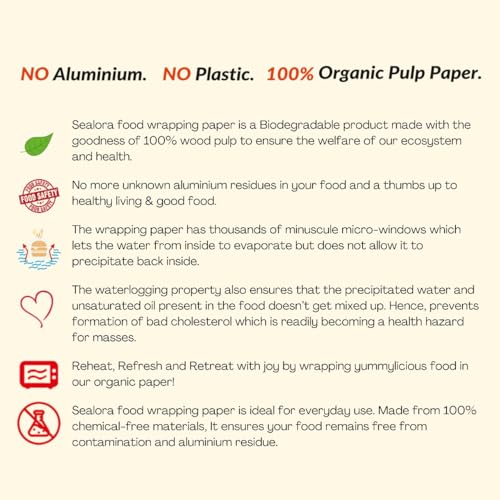 NO Aluminium. NO Plastic. 100% Organic Pulp Paper.

Sealora food wrapping paper is a Biodegradable product made with the goodness of 100% wood pulp to ensure the welfare of our ecosystem and health.

FOOD SAFETY

No more unknown aluminium residues in your food and a thumbs up to healthy living & good food.

The wrapping paper has thousands of minuscule micro-windows which lets the water from inside to evaporate but does not allow it to precipitate back inside.

The waterlogging property also ensures that the precipitated water and unsaturated oil present in the food doesn't get mixed up. Hence, prevents formation of bad cholesterol which is readily becoming a health hazard for masses.

Reheat, Refresh and Retreat with joy by wrapping yummylicious food in our organic paper!

Sealora food wrapping paper is ideal for everyday use. Made from 100% chemical-free materials, It ensures your food remains free from contamination and aluminium residue.